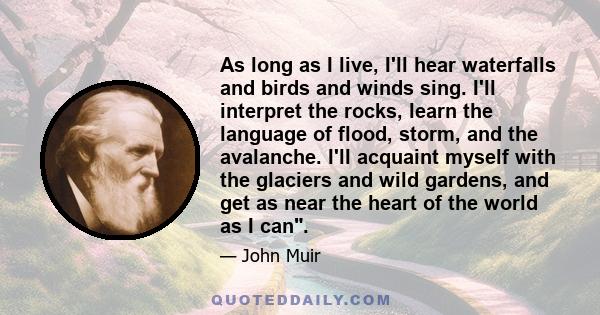 As long as I live, I'll hear waterfalls and birds and winds sing. I'll interpret the rocks, learn the language of flood, storm, and the avalanche. I'll acquaint myself with the glaciers and wild gardens, and get as near the heart of the world as I can".

— John Muir

QUOTEDDAILY.COM